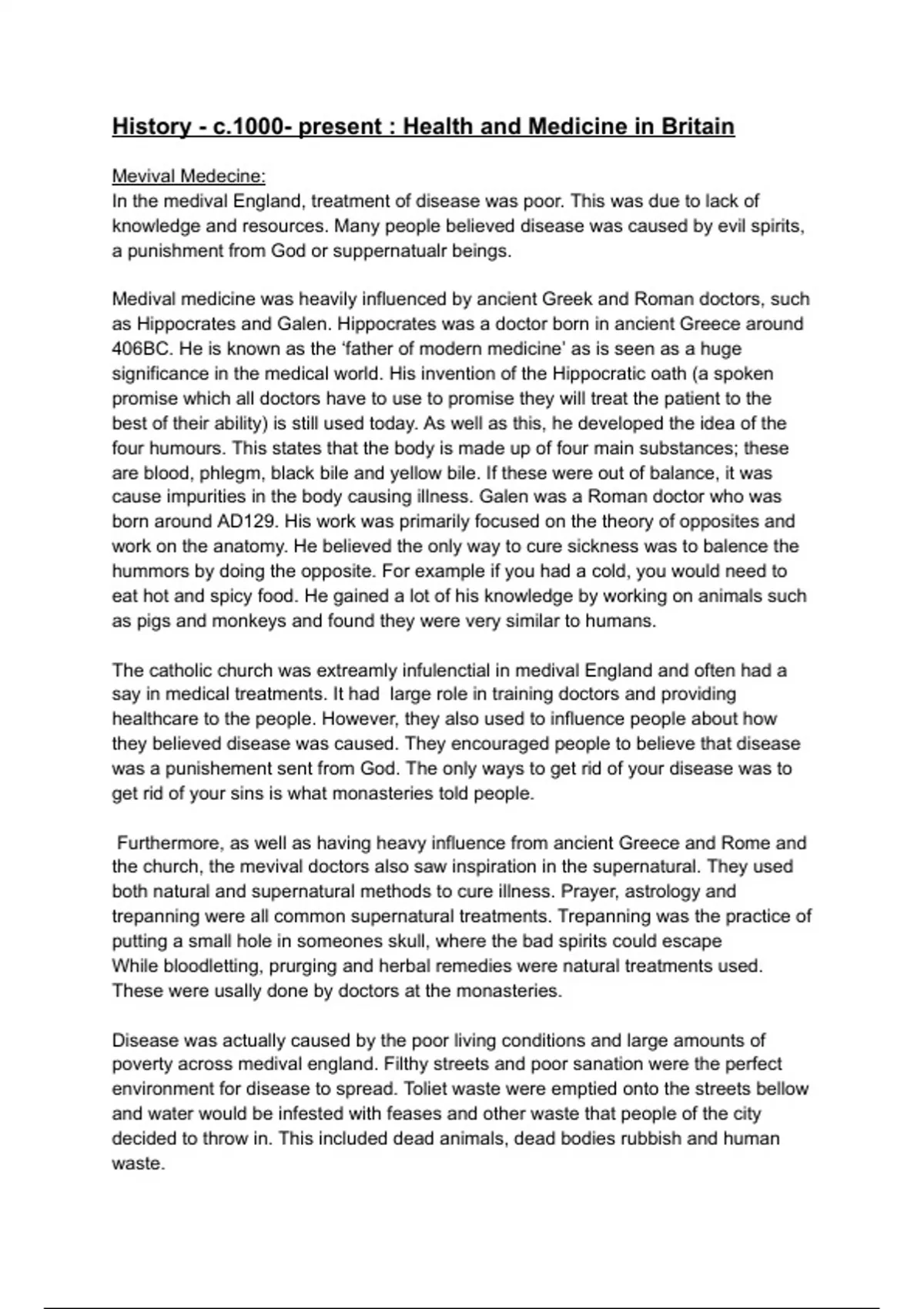 History - c.1000- present : Health and Medicine in Britain

Mevival Medecine:
In the medival England, treatment of disease was poor. This was due to lack of knowledge and resources. Many people believed disease was caused by evil spirits, a punishment from God or suppernatualr beings.

Medival medicine was heavily influenced by ancient Greek and Roman doctors, such as Hippocrates and Galen. Hippocrates was a doctor born in ancient Greece around 406BC. He is known as the 'father of modern medicine' as is seen as a huge significance in the medical world. His invention of the Hippocratic oath (a spoken promise which all doctors have to use to promise they will treat the patient to the best of their ability) is still used today. As well as this, he developed the idea of the four humours. This states that the body is made up of four main substances; these are blood, phlegm, black bile and yellow bile. If these were out of balance, it was cause impurities in the body causing illness. Galen was a Roman doctor who was born around AD129. His work was primarily focused on the theory of opposites and work on the anatomy. He believed the only way to cure sickness was to balence the hummors by doing the opposite. For example if you had a cold, you would need to eat hot and spicy food. He gained a lot of his knowledge by working on animals such as pigs and monkeys and found they were very similar to humans.

The catholic church was extreamly infulenctial in medival England and often had a say in medical treatments. It had large role in training doctors and providing healthcare to the people. However, they also used to influence people about how they believed disease was caused. They encouraged people to believe that disease was a punishement sent from God. The only ways to get rid of your disease was to get rid of your sins is what monasteries told people.

Furthermore, as well as having heavy influence from ancient Greece and Rome and the church, the mevival doctors also saw inspiration in the supernatural. They used both natural and supernatural methods to cure illness. Prayer, astrology and trepanning were all common supernatural treatments. Trepanning was the practice of putting a small hole in someones skull, where the bad spirits could escape While bloodletting, prurging and herbal remedies were natural treatments used. These were usally done by doctors at the monasteries.

Disease was actually caused by the poor living conditions and large amounts of poverty across medival england. Filthy streets and poor sanation were the perfect environment for disease to spread. Toliet waste were emptied onto the streets bellow and water would be infested with feases and other waste that people of the city decided to throw in. This included dead animals, dead bodies rubbish and human waste.